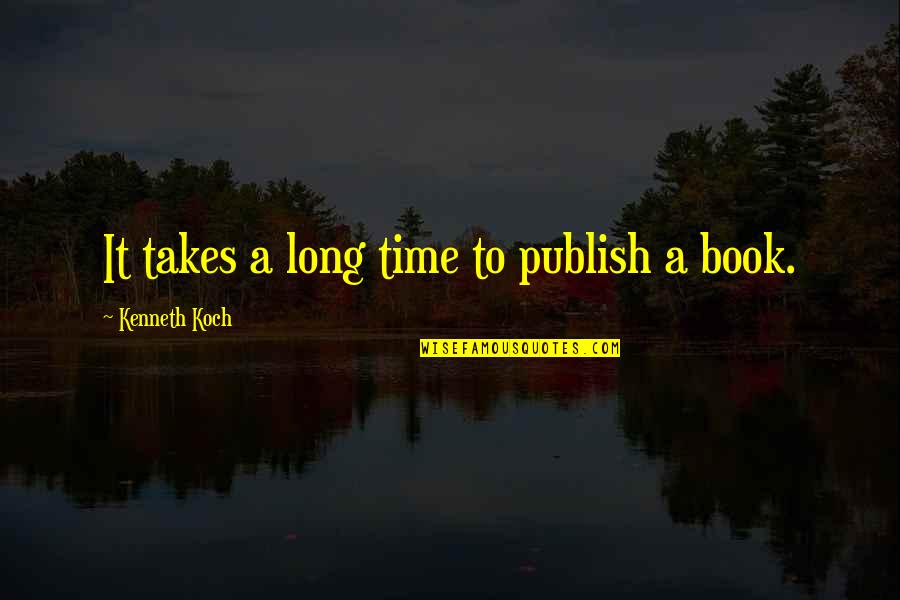 It takes a long time to publish a book.

~ Kenneth Koch

WISEFAMOUSQUOTES.COM